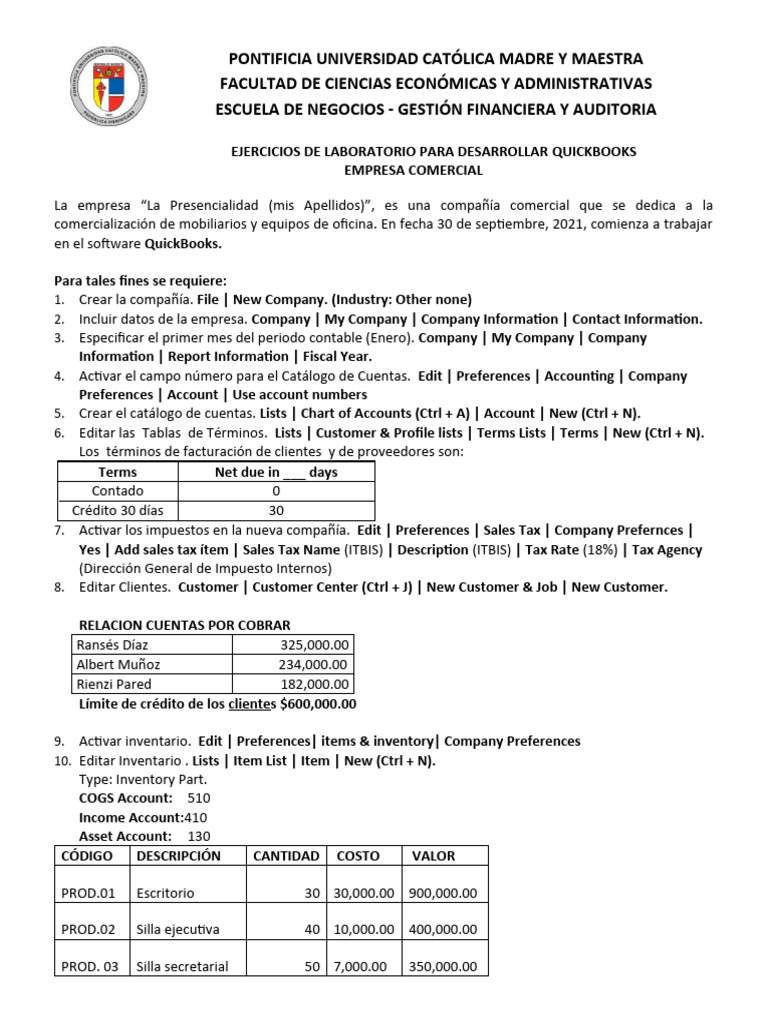 PONTIFICIA UNIVERSIDAD CATÓLICA MADRE Y MAESTRA
FACULTAD DE CIENCIAS ECONÓMICAS Y ADMINISTRATIVAS
ESCUELA DE NEGOCIOS - GESTIÓN FINANCIERA Y AUDITORIA

EJERCICIOS DE LABORATORIO PARA DESARROLLAR QUICKBOOKS
EMPRESA COMERCIAL

La empresa "La Presencialidad (mis Apellidos)", es una compañía comercial que se dedica a la comercialización de mobiliarios y equipos de oficina. En fecha 30 de septiembre, 2021, comienza a trabajar en el software QuickBooks.

Para tales fines se requiere:
1. Crear la compañía. File | New Company. (Industry: Other none)
2. Incluir datos de la empresa. Company | My Company | Company Information | Contact Information.
3. Especificar el primer mes del periodo contable (Enero). Company | My Company | Company Information | Report Information | Fiscal Year.
4. Activar el campo número para el Catálogo de Cuentas. Edit | Preferences | Accounting | Company Preferences | Account | Use account numbers
5. Crear el catálogo de cuentas. Lists | Chart of Accounts (Ctrl + A) | Account | New (Ctrl + N).
6. Editar las Tablas de Términos. Lists | Customer & Profile lists | Terms Lists | Terms | New (Ctrl + N).
Los términos de facturación de clientes y de proveedores son:

| Terms | Net due in ___ days |
|---|---|
| Contado | 0 |
| Crédito 30 días | 30 |

7. Activar los impuestos en la nueva compañía. Edit | Preferences | Sales Tax | Company Prefernces | Yes | Add sales tax ítem | Sales Tax Name (ITBIS) | Description (ITBIS) | Tax Rate (18%) | Tax Agency (Dirección General de Impuesto Internos)
8. Editar Clientes. Customer | Customer Center (Ctrl + J) | New Customer & Job | New Customer.

RELACION CUENTAS POR COBRAR

| Ransés Díaz | 325,000.00 |
|---|---|
| Albert Muñoz | 234,000.00 |
| Rienzi Pared | 182,000.00 |

Límite de crédito de los clientes $600,000.00

9. Activar inventario. Edit | Preferences| items & inventory| Company Preferences
10. Editar Inventario . Lists | Item List | Item | New (Ctrl + N).
Type: Inventory Part.
COGS Account: 510
Income Account:410
Asset Account: 130

| CÓDIGO | DESCRIPCIÓN | CANTIDAD | COSTO | VALOR |
|---|---|---|---|---|
| PROD.01 | Escritorio | 30 | 30,000.00 | 900,000.00 |
| PROD.02 | Silla ejecutiva | 40 | 10,000.00 | 400,000.00 |
| PROD. 03 | Silla secretarial | 50 | 7,000.00 | 350,000.00 |